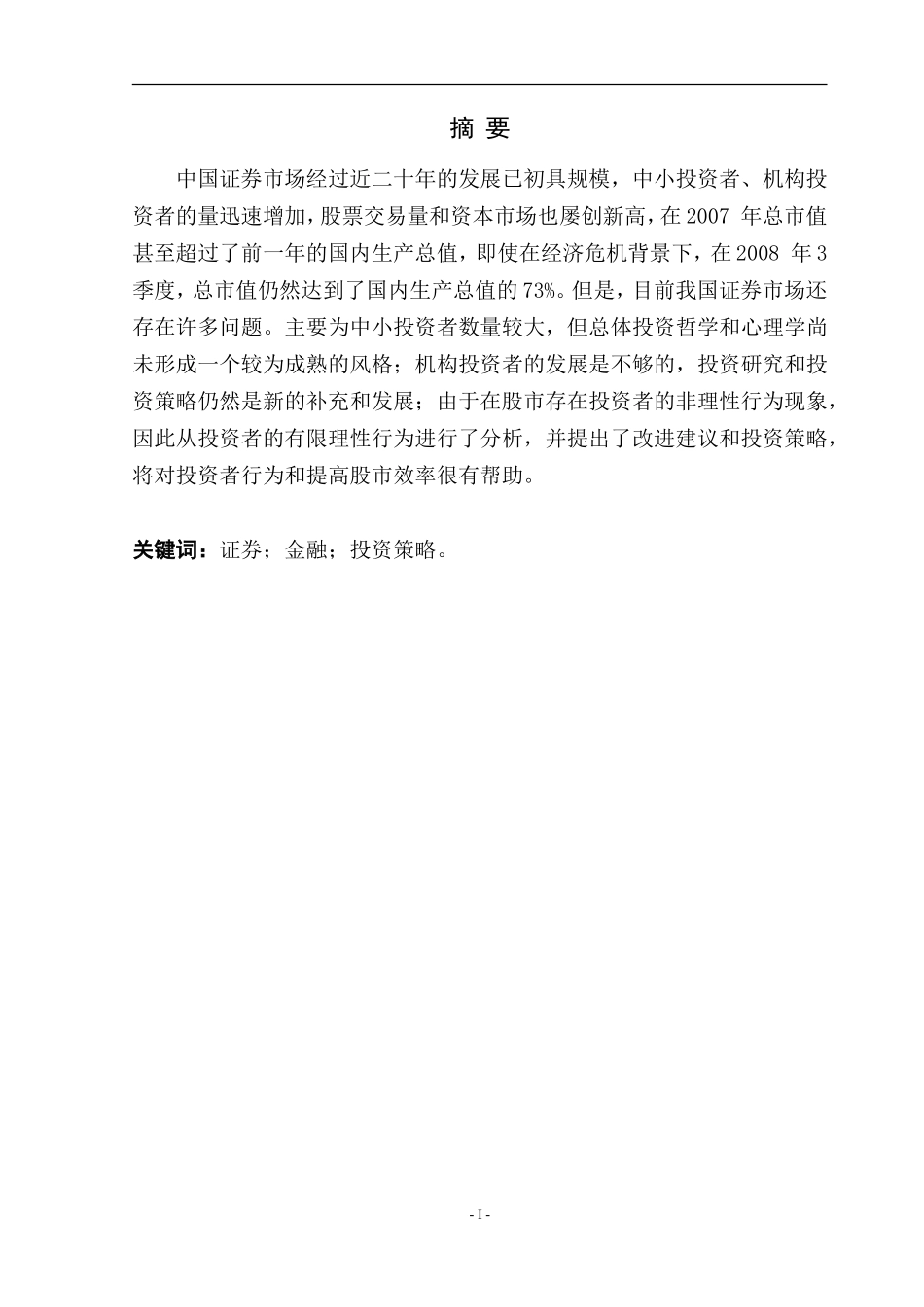 摘 要

中国证券市场经过近二十年的发展已初具规模，中小投资者、机构投资者的量迅速增加，股票交易量和资本市场也屡创新高，在 2007 年总市值甚至超过了前一年的国内生产总值，即使在经济危机背景下，在 2008 年 3 季度，总市值仍然达到了国内生产总值的 73%。但是，目前我国证券市场还存在许多问题。主要为中小投资者数量较大，但总体投资哲学和心理学尚未形成一个较为成熟的风格；机构投资者的发展是不够的，投资研究和投资策略仍然是新的补充和发展；由于在股市存在投资者的非理性行为现象，因此从投资者的有限理性行为进行了分析，并提出了改进建议和投资策略，将对投资者行为和提高股市效率很有帮助。

关键词：证券；金融；投资策略。

- I -